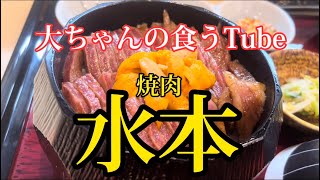 大ちゃんの食うTube

焼肉

水本